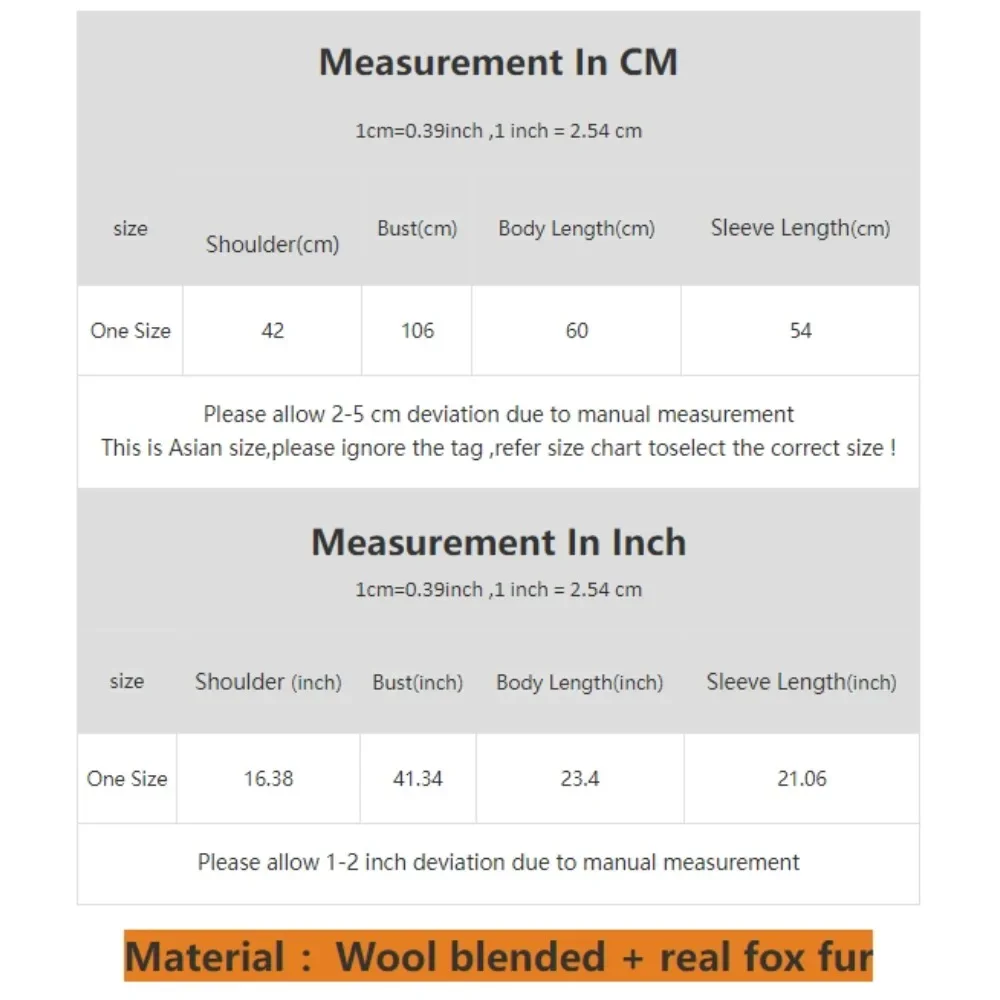 Measurement In CM

1cm=0.39inch ,1 inch = 2.54 cm

| size | Shoulder(cm) | Bust(cm) | Body Length(cm) | Sleeve Length(cm) |
|---|---|---|---|---|
| One Size | 42 | 106 | 60 | 54 |

Please allow 2-5 cm deviation due to manual measurement
This is Asian size,please ignore the tag ,refer size chart toselect the correct size !

Measurement In Inch

1cm=0.39inch ,1 inch = 2.54 cm

| size | Shoulder (inch) | Bust(inch) | Body Length(inch) | Sleeve Length(inch) |
|---|---|---|---|---|
| One Size | 16.38 | 41.34 | 23.4 | 21.06 |

Please allow 1-2 inch deviation due to manual measurement

Material : Wool blended + real fox fur